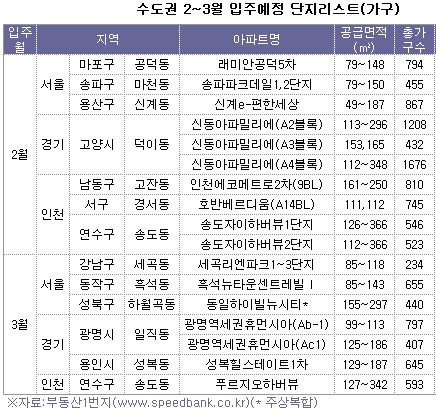 수도권 2~3월 입주예정 단지리스트(가구)

| 입주월 | 지역 | | | 아파트명 | 공급면적(㎡) | 총가구수 |
|---|---|---|---|---|---|---|
| 2월 | 서울 | 마포구 | 공덕동 | 래미안공덕5차 | 79~148 | 794 |
| | | 송파구 | 마천동 | 송파파크데일1,2단지 | 79~150 | 455 |
| | | 용산구 | 신계동 | 신계e-편한세상 | 49~187 | 867 |
| | 경기 | 고양시 | 덕이동 | 신동아파밀리에(A2블록) | 113~296 | 1208 |
| | | | | 신동아파밀리에(A3블록) | 153,165 | 432 |
| | | | | 신동아파밀리에(A4블록) | 112~348 | 1676 |
| | 인천 | 남동구 | 고잔동 | 인천에코메트로2차(9BL) | 161~250 | 810 |
| | | 서구 | 경서동 | 호반베르디움(A14BL) | 111,112 | 745 |
| | | 연수구 | 송도동 | 송도자이하버뷰1단지 | 126~366 | 546 |
| | | | | 송도자이하버뷰2단지 | 112~366 | 523 |
| 3월 | 서울 | 강남구 | 세곡동 | 세곡리엔파크1~3단지 | 85~118 | 234 |
| | | 동작구 | 흑석동 | 흑석뉴타운센트레빌 I | 85~143 | 655 |
| | | 성북구 | 하월곡동 | 동일하이빌뉴시티* | 155~297 | 440 |
| | 경기 | 광명시 | 일직동 | 광명역세권휴먼시아(Ab-1) | 99~113 | 797 |
| | | | | 광명역세권휴먼시아(Ac1) | 125~186 | 407 |
| | | 용인시 | 성복동 | 성복힐스테이트1차 | 129~187 | 645 |
| | 인천 | 연수구 | 송도동 | 푸르지오하버뷰 | 127~342 | 593 |

※자료:부동산1번지(www.speedbank.co.kr)(* 주상복합)